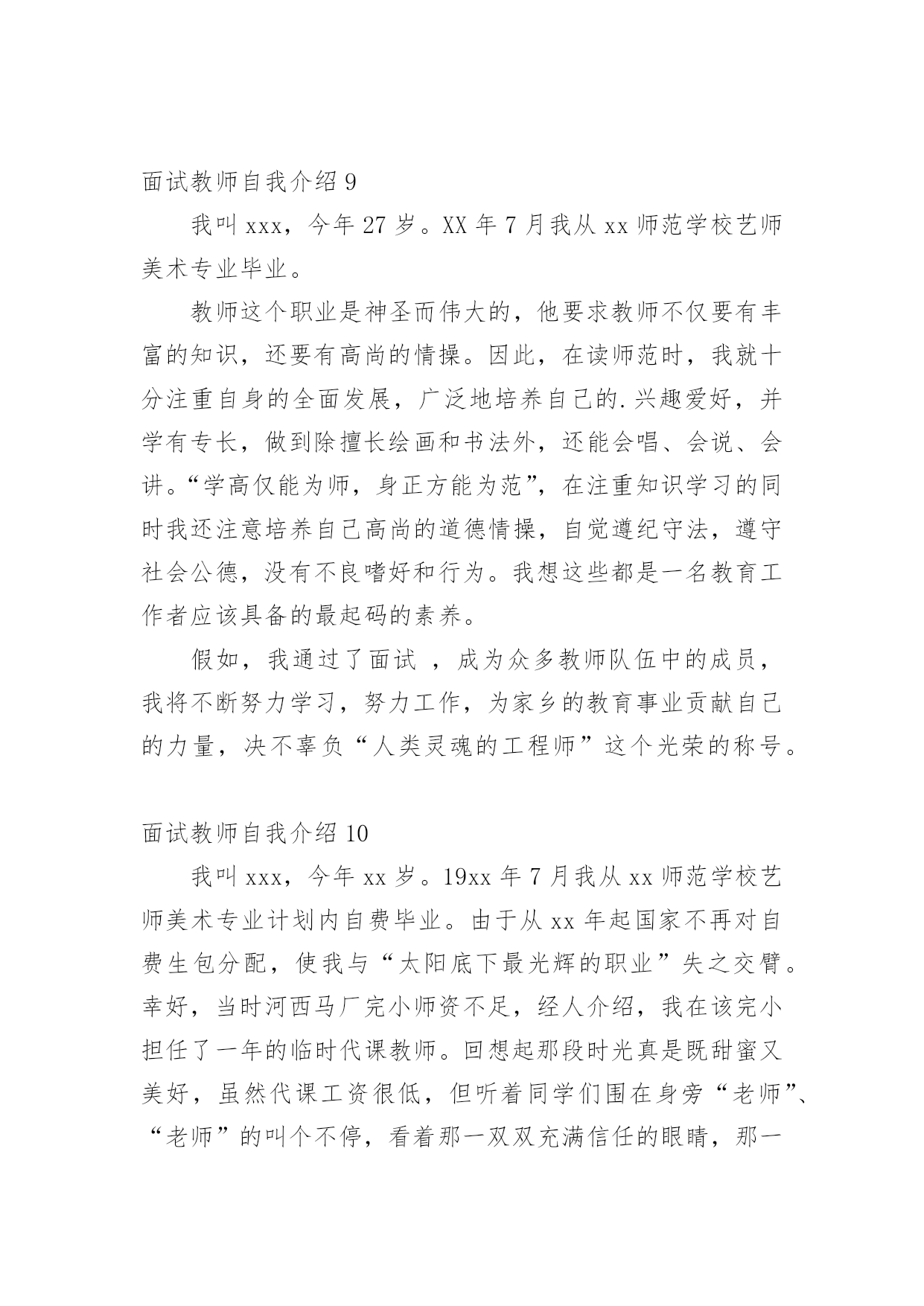 面试教师自我介绍 9

我叫 xxx，今年 27 岁。XX 年 7 月我从 xx 师范学校艺师美术专业毕业。

教师这个职业是神圣而伟大的，他要求教师不仅要有丰富的知识，还要有高尚的情操。因此，在读师范时，我就十分注重自身的全面发展，广泛地培养自己的.兴趣爱好，并学有专长，做到除擅长绘画和书法外，还能会唱、会说、会讲。“学高仅能为师，身正方能为范”，在注重知识学习的同时我还注意培养自己高尚的道德情操，自觉遵纪守法，遵守社会公德，没有不良嗜好和行为。我想这些都是一名教育工作者应该具备的最起码的素养。

假如，我通过了面试 ，成为众多教师队伍中的成员，我将不断努力学习，努力工作，为家乡的教育事业贡献自己的力量，决不辜负“人类灵魂的工程师”这个光荣的称号。

面试教师自我介绍 10

我叫 xxx，今年 xx 岁。19xx 年 7 月我从 xx 师范学校艺师美术专业计划内自费毕业。由于从 xx 年起国家不再对自费生包分配，使我与“太阳底下最光辉的职业”失之交臂。幸好，当时河西马厂完小师资不足，经人介绍，我在该完小担任了一年的临时代课教师。回想起那段时光真是既甜蜜又美好，虽然代课工资很低，但听着同学们围在身旁“老师”、“老师”的叫个不停，看着那一双双充满信任的眼睛，那一